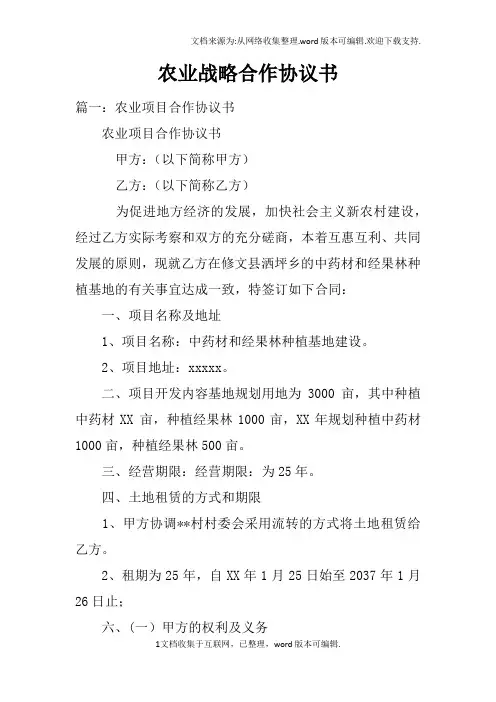 文档来源为:从网络收集整理.word版本可编辑.欢迎下载支持.

农业战略合作协议书

篇一：农业项目合作协议书

农业项目合作协议书

甲方：（以下简称甲方）

乙方：（以下简称乙方）

为促进地方经济的发展，加快社会主义新农村建设，经过乙方实际考察和双方的充分磋商，本着互惠互利、共同发展的原则，现就乙方在修文县洒坪乡的中药材和经果林种植基地的有关事宜达成一致，特签订如下合同：

一、项目名称及地址

1、项目名称：中药材和经果林种植基地建设。

2、项目地址：xxxxx。

二、项目开发内容基地规划用地为 3000 亩，其中种植中药材 XX 亩，种植经果林 1000 亩，XX 年规划种植中药材 1000 亩，种植经果林 500 亩。

三、经营期限：经营期限：为 25 年。

四、土地租赁的方式和期限

1、甲方协调**村村委会采用流转的方式将土地租赁给乙方。

2、租期为 25 年，自 XX 年 1 月 25 日始至 2037 年 1 月 26 日止；

六、（一）甲方的权利及义务

1文档收集于互联网，已整理，word版本可编辑.